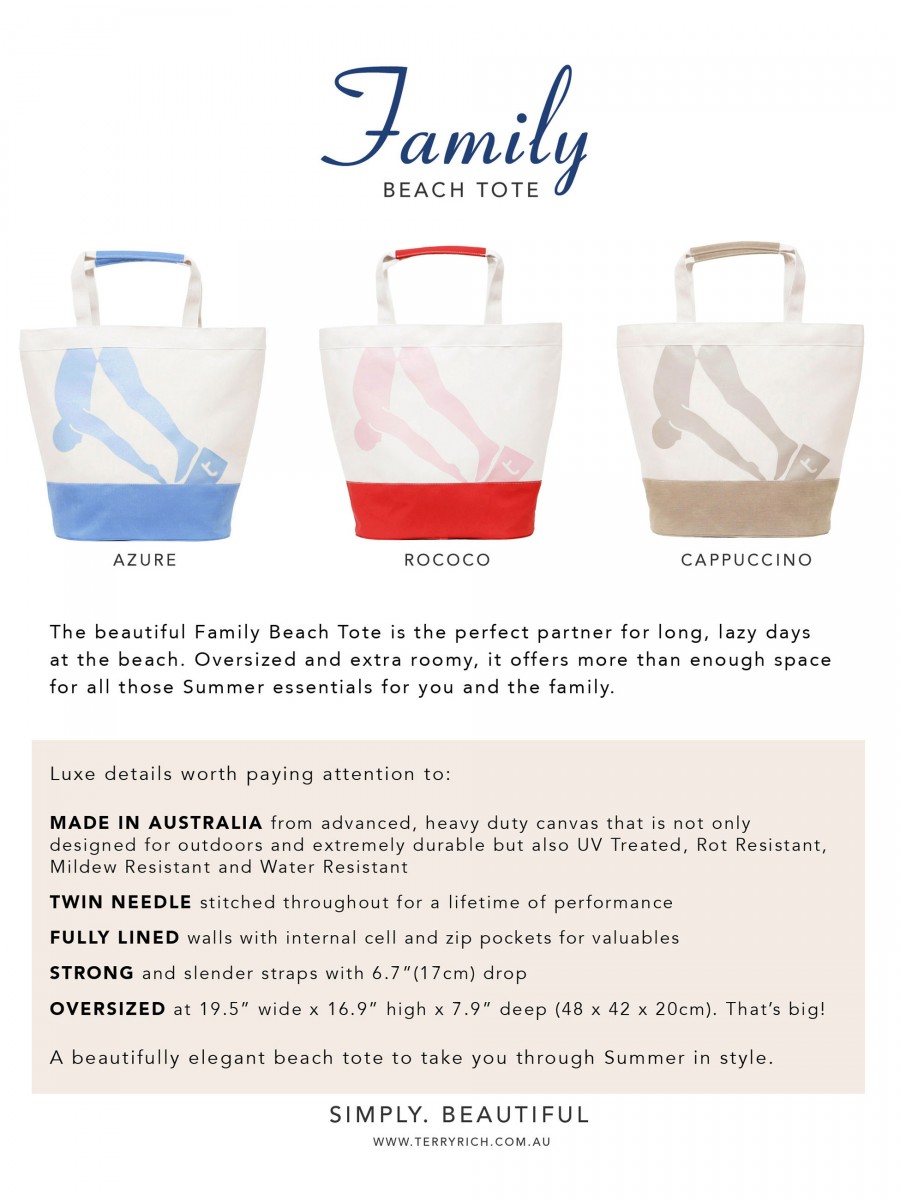 Family
BEACH TOTE

AZURE

ROCOCO

CAPPUCCINO

The beautiful Family Beach Tote is the perfect partner for long, lazy days at the beach. Oversized and extra roomy, it offers more than enough space for all those Summer essentials for you and the family.

Luxe details worth paying attention to:

MADE IN AUSTRALIA from advanced, heavy duty canvas that is not only designed for outdoors and extremely durable but also UV Treated, Rot Resistant, Mildew Resistant and Water Resistant

TWIN NEEDLE stitched throughout for a lifetime of performance

FULLY LINED walls with internal cell and zip pockets for valuables

STRONG and slender straps with 6.7”(17cm) drop

OVERSIZED at 19.5” wide x 16.9” high x 7.9” deep (48 x 42 x 20cm). That’s big!

A beautifully elegant beach tote to take you through Summer in style.

SIMPLY. BEAUTIFUL
WWW.TERRYRICH.COM.AU